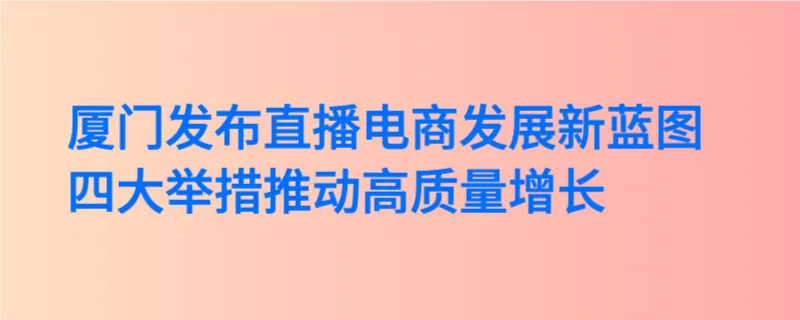 厦门发布直播电商发展新蓝图
四大举措推动高质量增长